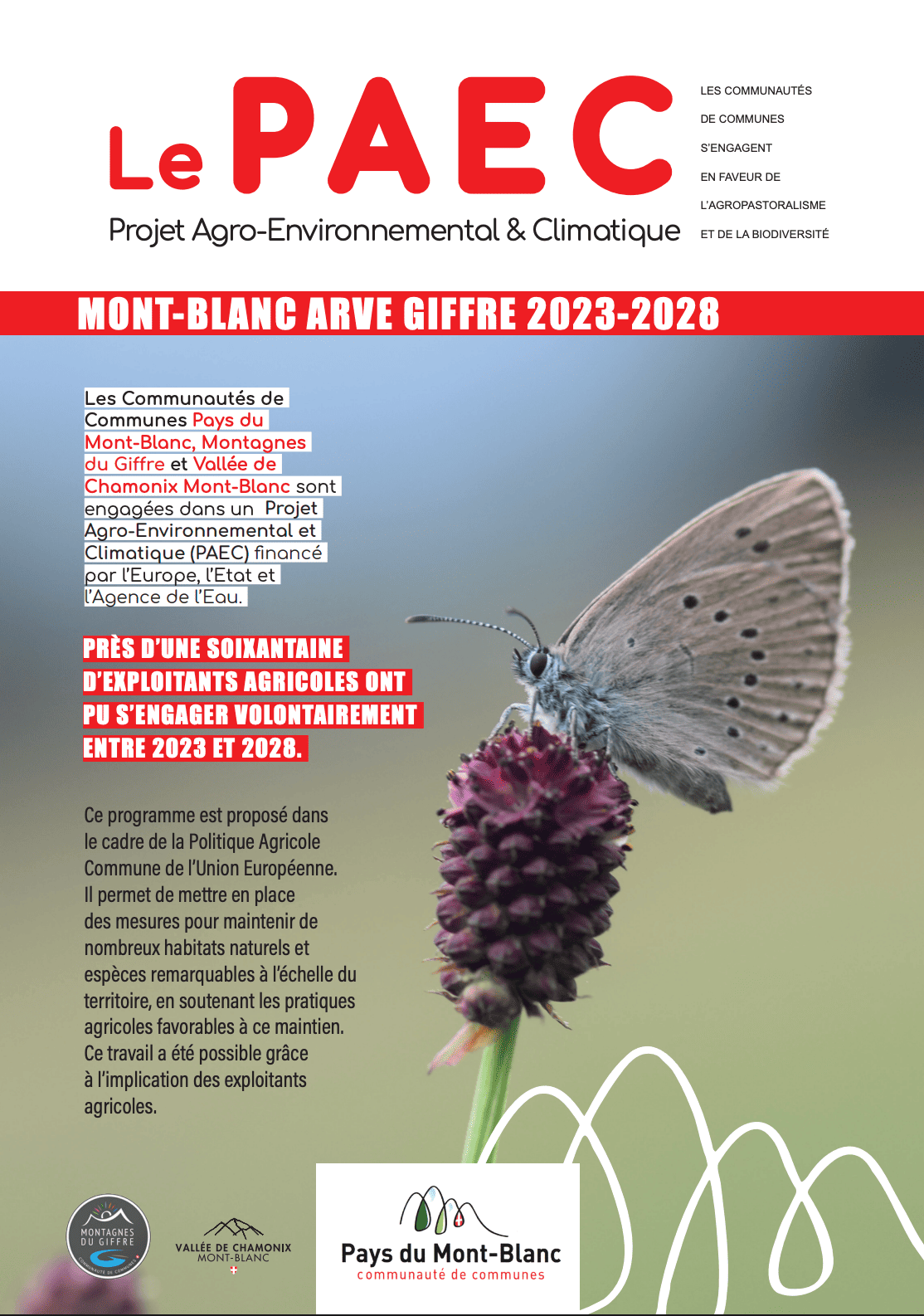 Le PAEC
Projet Agro-Environnemental & Climatique

LES COMMUNAUTÉS DE COMMUNES S'ENGAGENT EN FAVEUR DE L'AGROPASTORALISME ET DE LA BIODIVERSITÉ

MONT-BLANC ARVE GIFFRE 2023-2028

Les Communautés de Communes Pays du Mont-Blanc, Montagnes du Giffre et Vallée de Chamonix Mont-Blanc sont engagées dans un Projet Agro-Environnemental et Climatique (PAEC) financé par l'Europe, l'Etat et l'Agence de l'Eau.

PRÈS D'UNE SOIXANTAINE D'EXPLOITANTS AGRICOLES ONT PU S'ENGAGER VOLONTAIREMENT ENTRE 2023 ET 2028.

Ce programme est proposé dans le cadre de la Politique Agricole Commune de l'Union Européenne. Il permet de mettre en place des mesures pour maintenir de nombreux habitats naturels et espèces remarquables à l'échelle du territoire, en soutenant les pratiques agricoles favorables à ce maintien. Ce travail a été possible grâce à l'implication des exploitants agricoles.

MONTAGNES DU GIFFRE
COMMUNAUTÉ DE COMMUNES

VALLÉE DE CHAMONIX MONT-BLANC

Pays du Mont-Blanc
communauté de communes